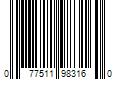 0 77511 98316 0